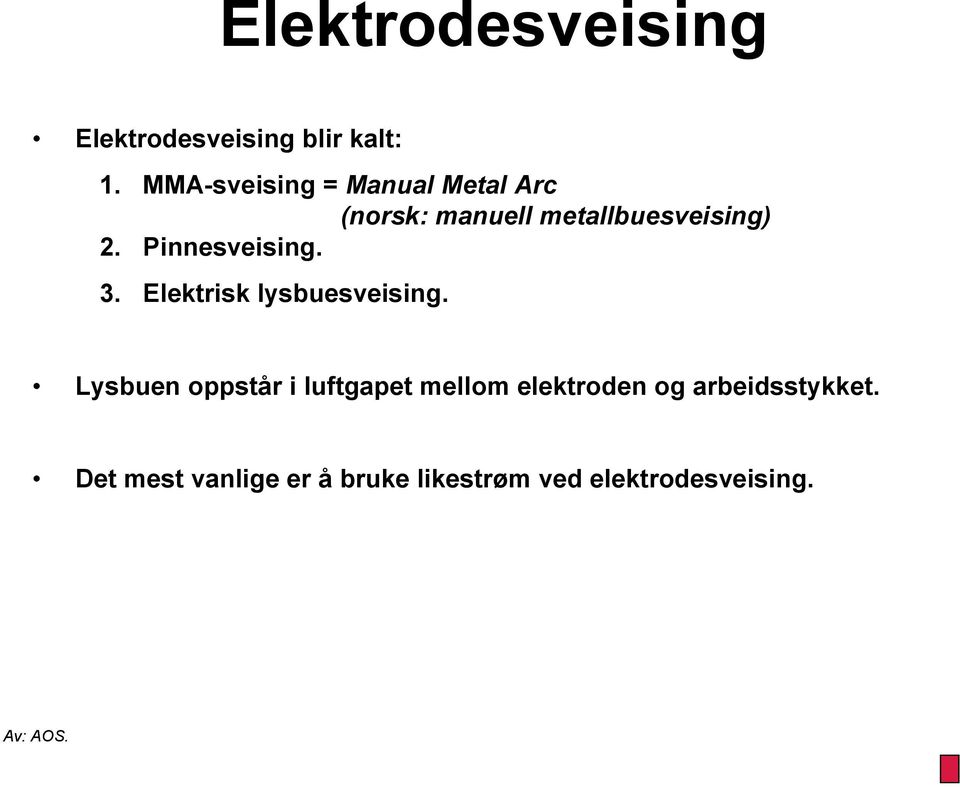 Elektrodesveising

• Elektrodesveising blir kalt:

1. MMA-sveising = Manual Metal Arc
(norsk: manuell metallbuesveising)
2. Pinnesveising.
3. Elektrisk lysbuesveising.

• Lysbuen oppstår i luftgapet mellom elektroden og arbeidsstykket.

• Det mest vanlige er å bruke likestrøm ved elektrodesveising.

Av: AOS.